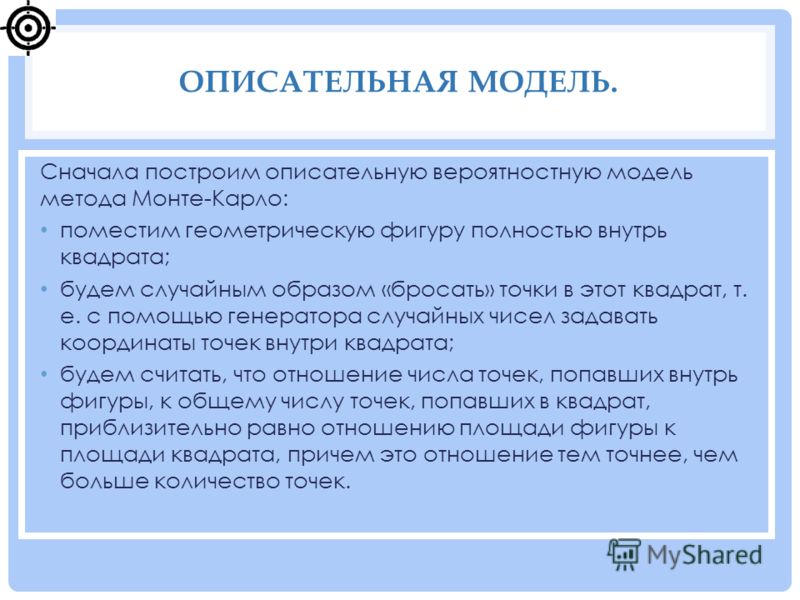 ОПИСАТЕЛЬНАЯ МОДЕЛЬ.

Сначала построим описательную вероятностную модель метода Монте-Карло:

• поместим геометрическую фигуру полностью внутрь квадрата;

• будем случайным образом «бросать» точки в этот квадрат, т. е. с помощью генератора случайных чисел задавать координаты точек внутри квадрата;

• будем считать, что отношение числа точек, попавших внутрь фигуры, к общему числу точек, попавших в квадрат, приблизительно равно отношению площади фигуры к площади квадрата, причем это отношение тем точнее, чем больше количество точек.

MyShared